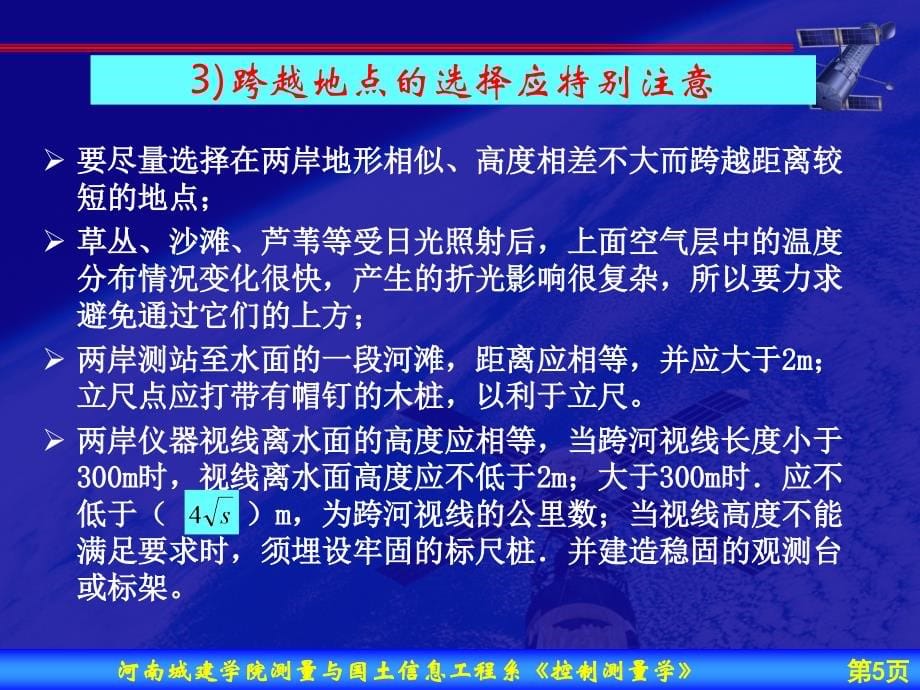 3)跨越地点的选择应特别注意

➢ 要尽量选择在两岸地形相似、高度相差不大而跨越距离较短的地点；

➢ 草丛、沙滩、芦苇等受日光照射后，上面空气层中的温度分布情况变化很快，产生的折光影响很复杂，所以要力求避免通过它们的上方；

➢ 两岸测站至水面的一段河滩，距离应相等，并应大于2m；立尺点应打带有帽钉的木桩，以利于立尺。

➢ 两岸仪器视线离水面的高度应相等，当跨河视线长度小于300m时，视线离水面高度应不低于2m；大于300m时．应不低于（ $4\sqrt{s}$ ）m，为跨河视线的公里数；当视线高度不能满足要求时，须埋设牢固的标尺桩．并建造稳固的观测台或标架。

河南城建学院测量与国土信息工程系《控制测量学》 第5页